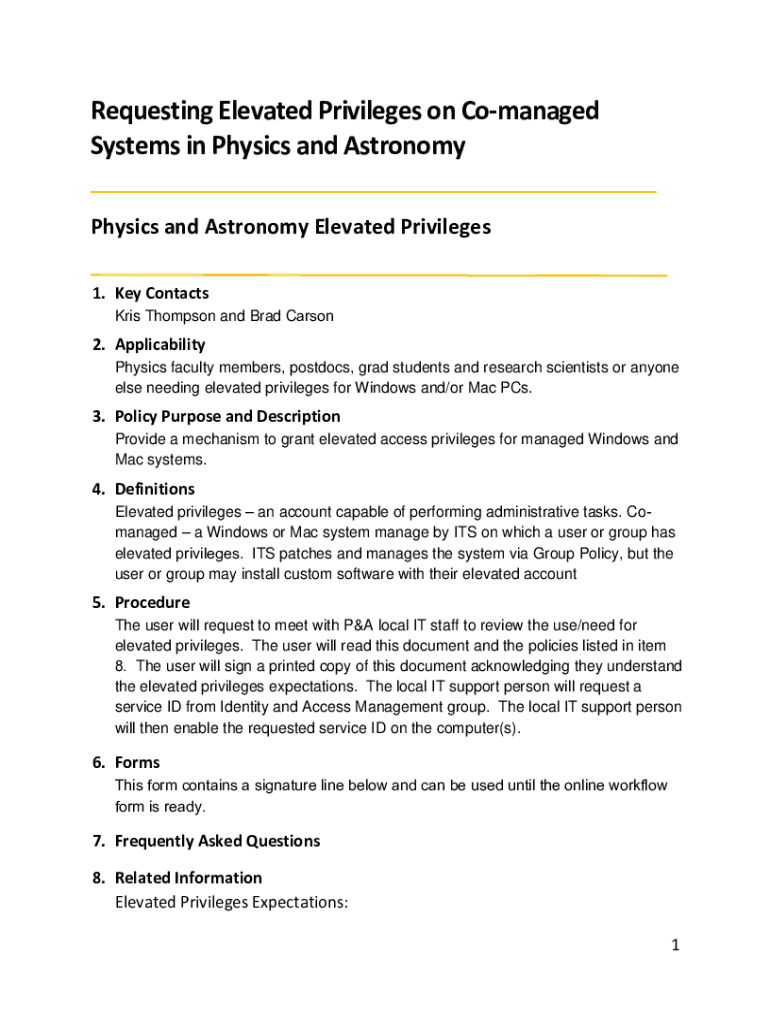 Requesting Elevated Privileges on Co-managed Systems in Physics and Astronomy

Physics and Astronomy Elevated Privileges

1. Key Contacts
Kris Thompson and Brad Carson

2. Applicability
Physics faculty members, postdocs, grad students and research scientists or anyone else needing elevated privileges for Windows and/or Mac PCs.

3. Policy Purpose and Description
Provide a mechanism to grant elevated access privileges for managed Windows and Mac systems.

4. Definitions
Elevated privileges – an account capable of performing administrative tasks. Co-managed – a Windows or Mac system manage by ITS on which a user or group has elevated privileges. ITS patches and manages the system via Group Policy, but the user or group may install custom software with their elevated account

5. Procedure
The user will request to meet with P&A local IT staff to review the use/need for elevated privileges. The user will read this document and the policies listed in item 8. The user will sign a printed copy of this document acknowledging they understand the elevated privileges expectations. The local IT support person will request a service ID from Identity and Access Management group. The local IT support person will then enable the requested service ID on the computer(s).

6. Forms
This form contains a signature line below and can be used until the online workflow form is ready.

7. Frequently Asked Questions

8. Related Information
Elevated Privileges Expectations:

1